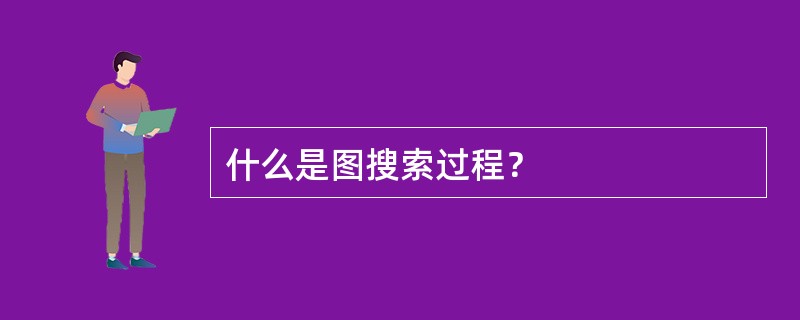 什么是图搜索过程？